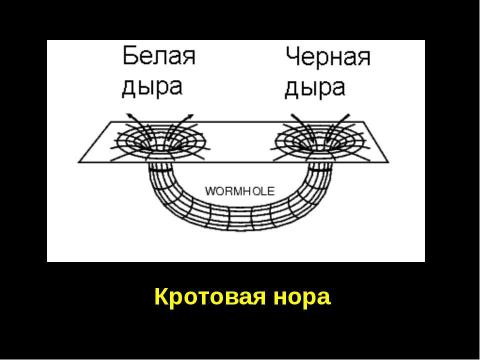 Белая дыра

Черная дыра

WORMHOLE

Кротовая нора